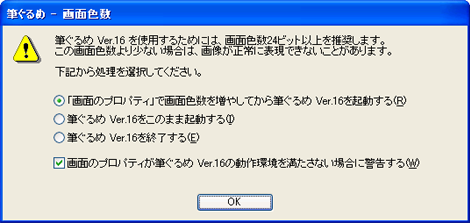 筆ぐるめ - 画面色数

筆ぐるめ Ver.16 を使用するためには、画面色数24ビット以上を推奨します。
この画面色数より少ない場合は、画像が正常に表現できないことがあります。

下記から処理を選択してください。

「画面のプロパティ」で画面色数を増やしてから筆ぐるめ Ver.16を起動する(R)

筆ぐるめ Ver.16をこのまま起動する(I)

筆ぐるめ Ver.16を終了する(E)

画面のプロパティが筆ぐるめ Ver.16の動作環境を満たさない場合に警告する(W)

OK